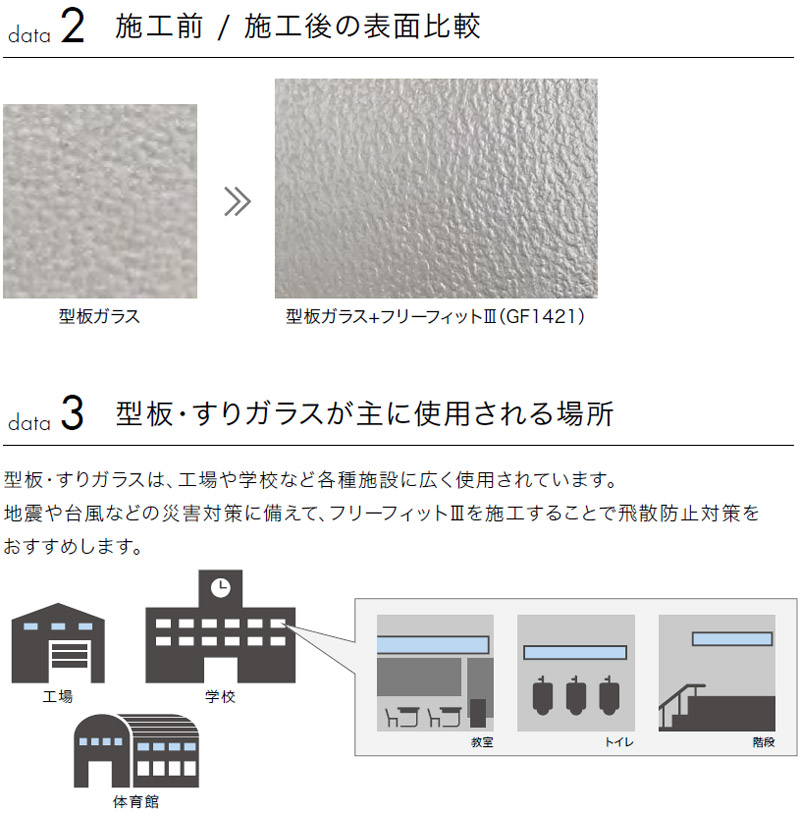 data 2 施工前 / 施工後の表面比較

型板ガラス

型板ガラス+フリーフィットⅢ(GF1421)

data 3 型板・すりガラスが主に使用される場所

型板・すりガラスは、工場や学校など各種施設に広く使用されています。
地震や台風などの災害対策に備えて、フリーフィットⅢを施工することで飛散防止対策をおすすめします。

工場

学校

体育館

教室

トイレ

階段